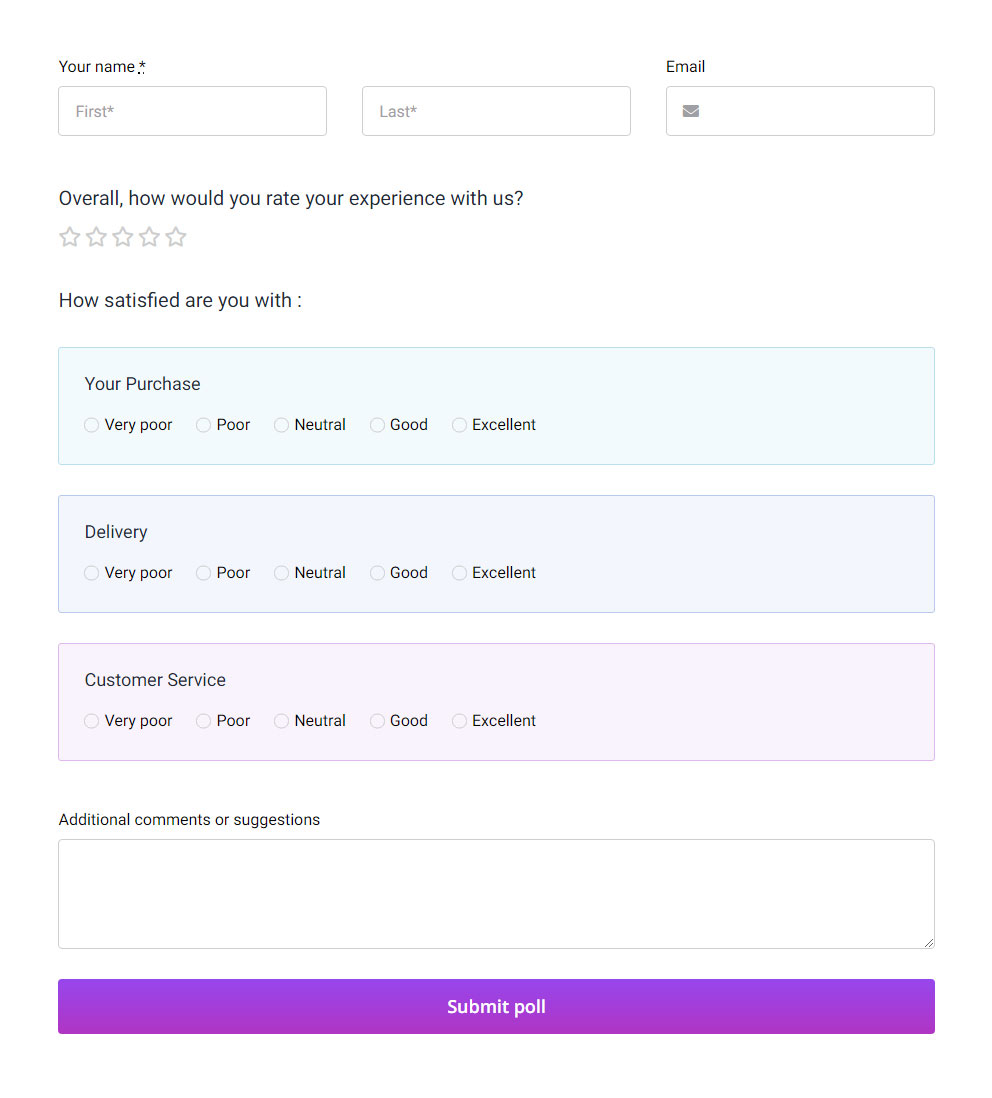 Your name *

First*

Last*

Email

Overall, how would you rate your experience with us?

How satisfied are you with :

Your Purchase

Very poor Poor Neutral Good Excellent

Delivery

Very poor Poor Neutral Good Excellent

Customer Service

Very poor Poor Neutral Good Excellent

Additional comments or suggestions

Submit poll